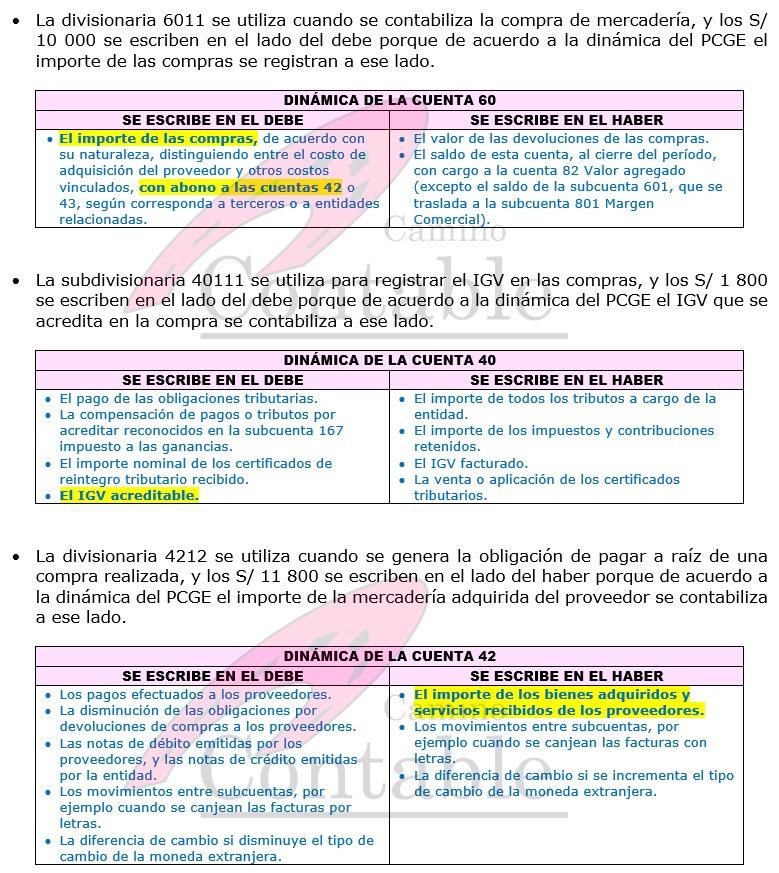 • La divisionaria 6011 se utiliza cuando se contabiliza la compra de mercadería, y los S/ 10 000 se escriben en el lado del debe porque de acuerdo a la dinámica del PCGE el importe de las compras se registran a ese lado.

| DINÁMICA DE LA CUENTA 60 | |
|---|---|
| SE ESCRIBE EN EL DEBE | SE ESCRIBE EN EL HABER |
| • El importe de las compras, de acuerdo con su naturaleza, distinguiendo entre el costo de adquisición del proveedor y otros costos vinculados, con abono a las cuentas 42 o 43, según corresponda a terceros o a entidades relacionadas. | • El valor de las devoluciones de las compras. • El saldo de esta cuenta, al cierre del período, con cargo a la cuenta 82 Valor agregado (excepto el saldo de la subcuenta 601, que se traslada a la subcuenta 801 Margen Comercial). |

Camino Contable

• La subdivisionaria 40111 se utiliza para registrar el IGV en las compras, y los S/ 1 800 se escriben en el lado del debe porque de acuerdo a la dinámica del PCGE el IGV que se acredita en la compra se contabiliza a ese lado.

| DINÁMICA DE LA CUENTA 40 | |
|---|---|
| SE ESCRIBE EN EL DEBE | SE ESCRIBE EN EL HABER |
| • El pago de las obligaciones tributarias. • La compensación de pagos o tributos por acreditar reconocidos en la subcuenta 167 impuesto a las ganancias. • El importe nominal de los certificados de reintegro tributario recibido. • El IGV acreditable. | • El importe de todos los tributos a cargo de la entidad. • El importe de los impuestos y contribuciones retenidos. • El IGV facturado. • La venta o aplicación de los certificados tributarios. |

• La divisionaria 4212 se utiliza cuando se genera la obligación de pagar a raíz de una compra realizada, y los S/ 11 800 se escriben en el lado del haber porque de acuerdo a la dinámica del PCGE el importe de la mercadería adquirida del proveedor se contabiliza a ese lado.

| DINÁMICA DE LA CUENTA 42 | |
|---|---|
| SE ESCRIBE EN EL DEBE | SE ESCRIBE EN EL HABER |
| • Los pagos efectuados a los proveedores. • La disminución de las obligaciones por devoluciones de compras a los proveedores. • Las notas de débito emitidas por los proveedores, y las notas de crédito emitidas por la entidad. • Los movimientos entre subcuentas, por ejemplo cuando se canjean las facturas por letras. • La diferencia de cambio si disminuye el tipo de cambio de la moneda extranjera. | • El importe de los bienes adquiridos y servicios recibidos de los proveedores. • Los movimientos entre subcuentas, por ejemplo cuando se canjean las facturas con letras. • La diferencia de cambio si se incrementa el tipo de cambio de la moneda extranjera. |

Camino Contable